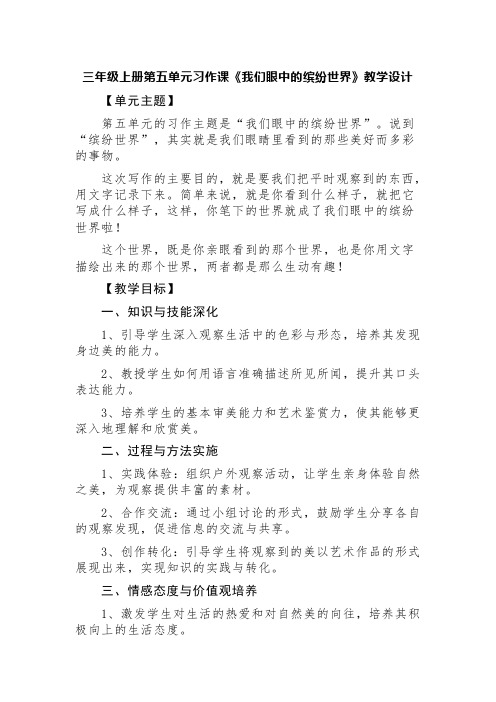 三年级上册第五单元习作课《我们眼中的缤纷世界》教学设计

【单元主题】

第五单元的习作主题是“我们眼中的缤纷世界”。说到“缤纷世界”，其实就是我们眼睛里看到的那些美好而多彩的事物。

这次写作的主要目的，就是要我们把平时观察到的东西，用文字记录下来。简单来说，就是你看到什么样子，就把它写成什么样子，这样，你笔下的世界就成了我们眼中的缤纷世界啦！

这个世界，既是你亲眼看到的那个世界，也是你用文字描绘出来的那个世界，两者都是那么生动有趣！

【教学目标】

一、知识与技能深化

1、引导学生深入观察生活中的色彩与形态，培养其发现身边美的能力。

2、教授学生如何用语言准确描述所见所闻，提升其口头表达能力。

3、培养学生的基本审美能力和艺术鉴赏力，使其能够更深入地理解和欣赏美。

二、过程与方法实施

1、实践体验：组织户外观察活动，让学生亲身体验自然之美，为观察提供丰富的素材。

2、合作交流：通过小组讨论的形式，鼓励学生分享各自的观察发现，促进信息的交流与共享。

3、创作转化：引导学生将观察到的美以艺术作品的形式展现出来，实现知识的实践与转化。

三、情感态度与价值观培养

1、激发学生对生活的热爱和对自然美的向往，培养其积极向上的生活态度。